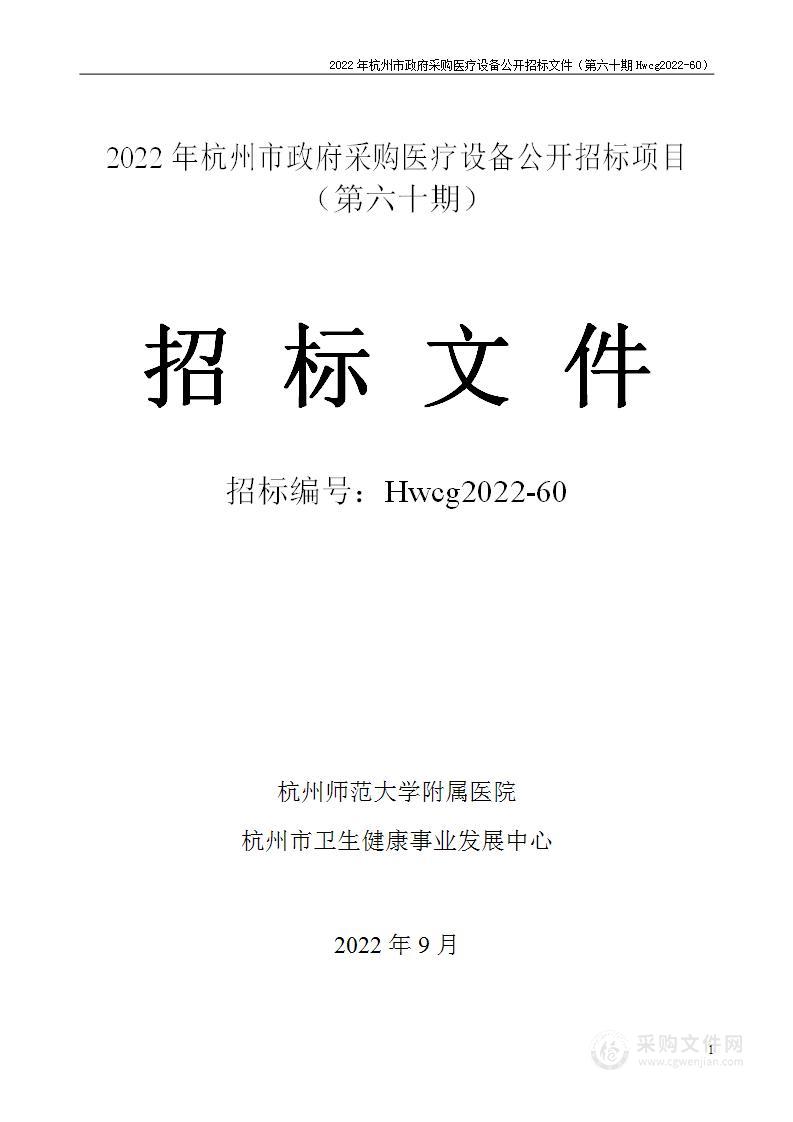 2022 年杭州市政府采购医疗设备公开招标文件（第六十期 Hwcg2022-60）

2022 年杭州市政府采购医疗设备公开招标项目（第六十期）

招 标 文 件

招标编号：Hwcg2022-60

杭州师范大学附属医院

杭州市卫生健康事业发展中心

2022 年 9 月

1

采购文件网
www.cgwenjian.com